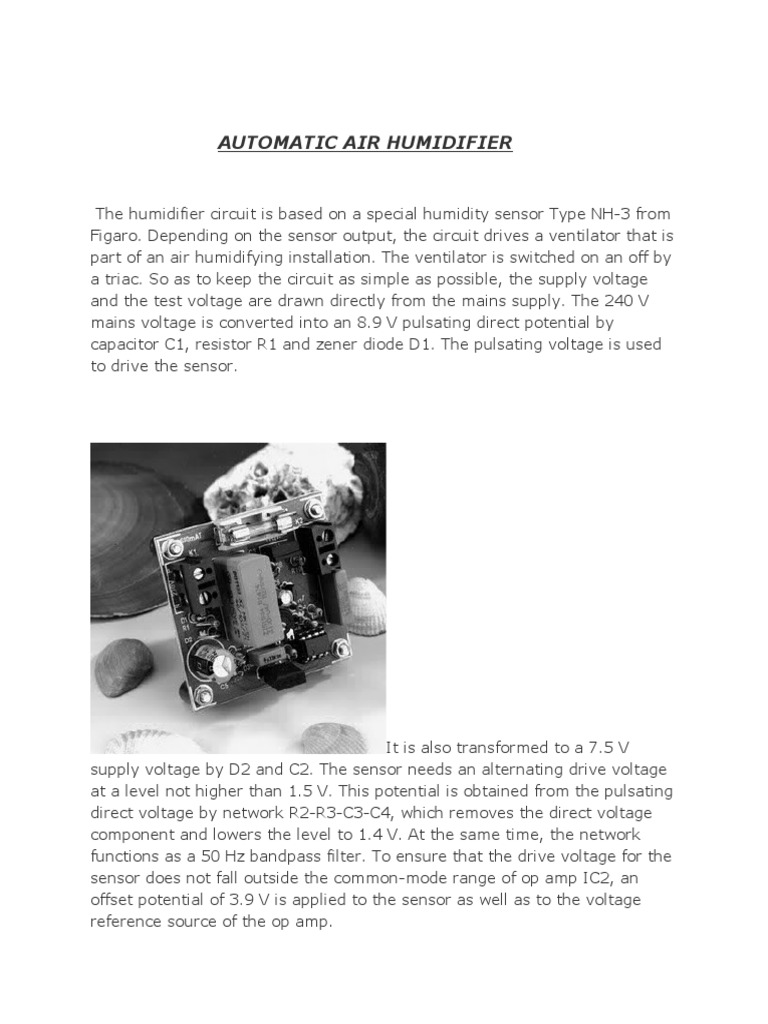 AUTOMATIC AIR HUMIDIFIER

The humidifier circuit is based on a special humidity sensor Type NH-3 from Figaro. Depending on the sensor output, the circuit drives a ventilator that is part of an air humidifying installation. The ventilator is switched on an off by a triac. So as to keep the circuit as simple as possible, the supply voltage and the test voltage are drawn directly from the mains supply. The 240 V mains voltage is converted into an 8.9 V pulsating direct potential by capacitor C1, resistor R1 and zener diode D1. The pulsating voltage is used to drive the sensor.

It is also transformed to a 7.5 V supply voltage by D2 and C2. The sensor needs an alternating drive voltage at a level not higher than 1.5 V. This potential is obtained from the pulsating direct voltage by network R2-R3-C3-C4, which removes the direct voltage component and lowers the level to 1.4 V. At the same time, the network functions as a 50 Hz bandpass filter. To ensure that the drive voltage for the sensor does not fall outside the common-mode range of op amp IC2, an offset potential of 3.9 V is applied to the sensor as well as to the voltage reference source of the op amp.